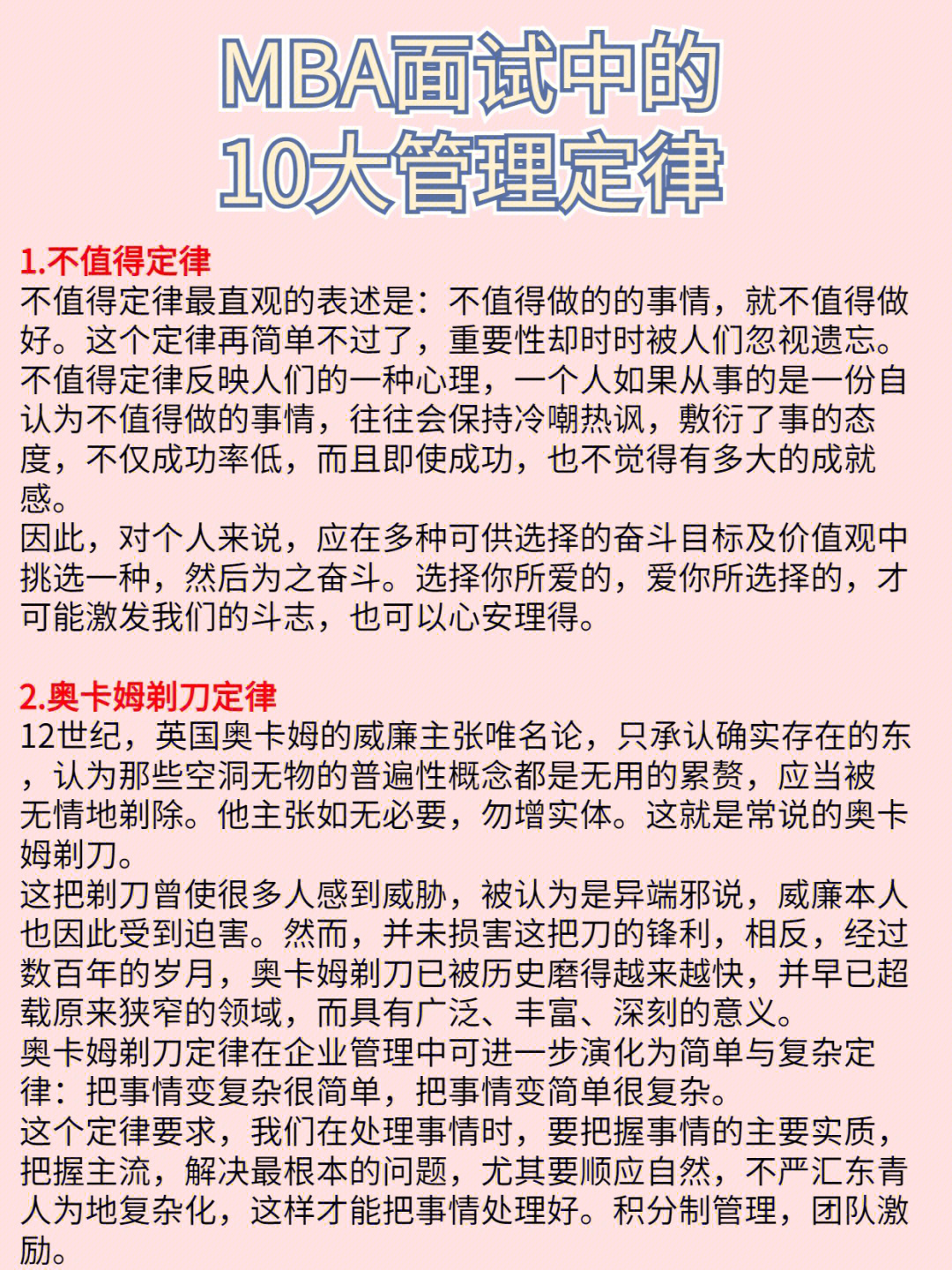 MBA面试中的
10大管理定律

1.不值得定律
不值得定律最直观的表述是：不值得做的的事情，就不值得做好。这个定律再简单不过了，重要性却时时被人们忽视遗忘。不值得定律反映人们的一种心理，一个人如果从事的是一份自认为不值得做的事情，往往会保持冷嘲热讽，敷衍了事的态度，不仅成功率低，而且即使成功，也不觉得有多大的成就感。
因此，对个人来说，应在多种可供选择的奋斗目标及价值观中挑选一种，然后为之奋斗。选择你所爱的，爱你所选择的，才可能激发我们的斗志，也可以心安理得。

2.奥卡姆剃刀定律
12世纪，英国奥卡姆的威廉主张唯名论，只承认确实存在的东，认为那些空洞无物的普遍性概念都是无用的累赘，应当被无情地剃除。他主张如无必要，勿增实体。这就是常说的奥卡姆剃刀。
这把剃刀曾使很多人感到威胁，被认为是异端邪说，威廉本人也因此受到迫害。然而，并未损害这把刀的锋利，相反，经过数百年的岁月，奥卡姆剃刀已被历史磨得越来越快，并早已超载原来狭窄的领域，而具有广泛、丰富、深刻的意义。
奥卡姆剃刀定律在企业管理中可进一步演化为简单与复杂定律：把事情变复杂很简单，把事情变简单很复杂。
这个定律要求，我们在处理事情时，要把握事情的主要实质，把握主流，解决最根本的问题，尤其要顺应自然，不严汇东青人为地复杂化，这样才能把事情处理好。积分制管理，团队激励。